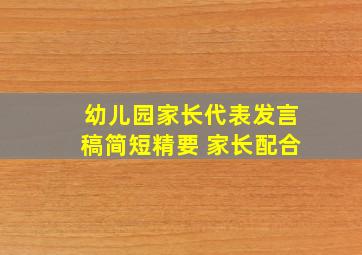 幼儿园家长代表发言稿简短精要 家长配合